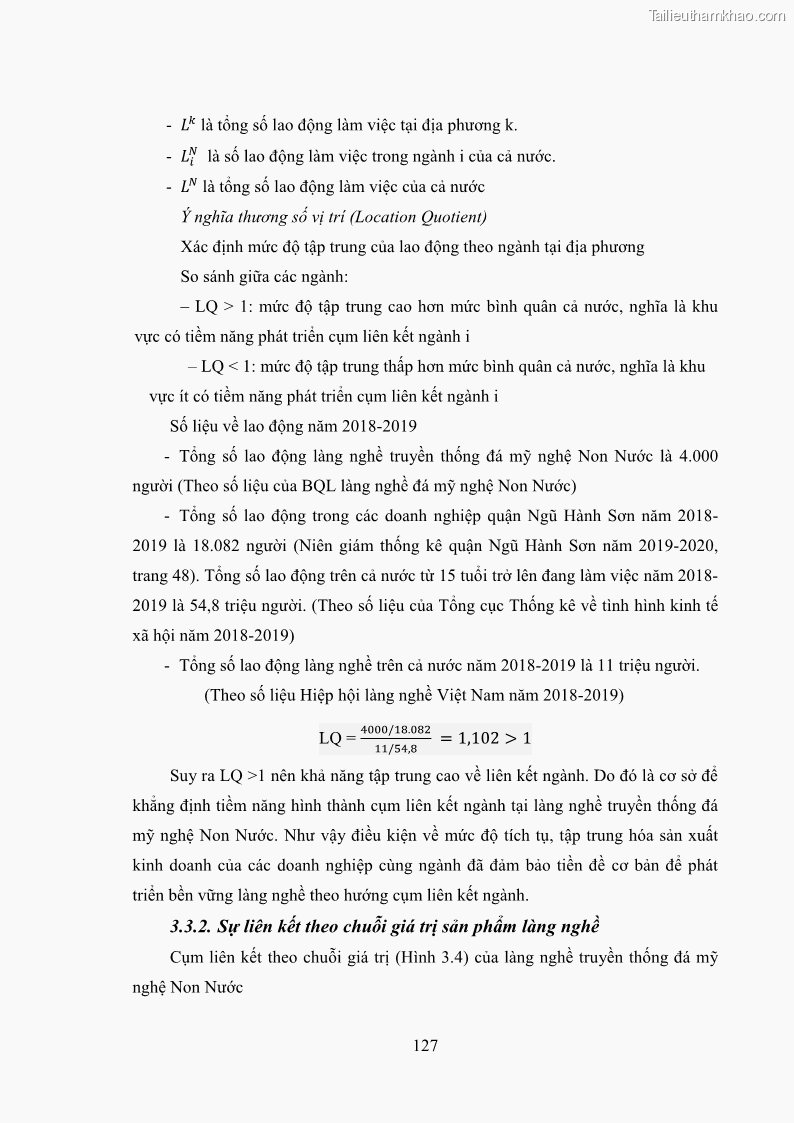 Tailieuthamkhao.com

- $L^k$ là tổng số lao động làm việc tại địa phương k.

- $L_i^N$ là số lao động làm việc trong ngành i của cả nước.

- $L^N$ là tổng số lao động làm việc của cả nước

Ý nghĩa thương số vị trí (Location Quotient)

Xác định mức độ tập trung của lao động theo ngành tại địa phương

So sánh giữa các ngành:

– LQ > 1: mức độ tập trung cao hơn mức bình quân cả nước, nghĩa là khu vực có tiềm năng phát triển cụm liên kết ngành i

– LQ < 1: mức độ tập trung thấp hơn mức bình quân cả nước, nghĩa là khu vực ít có tiềm năng phát triển cụm liên kết ngành i

Số liệu về lao động năm 2018-2019

- Tổng số lao động làng nghề truyền thống đá mỹ nghệ Non Nước là 4.000 người (Theo số liệu của BQL làng nghề đá mỹ nghệ Non Nước)

- Tổng số lao động trong các doanh nghiệp quận Ngũ Hành Sơn năm 2018-2019 là 18.082 người (Niên giám thống kê quận Ngũ Hành Sơn năm 2019-2020, trang 48). Tổng số lao động trên cả nước từ 15 tuổi trở lên đang làm việc năm 2018-2019 là 54,8 triệu người. (Theo số liệu của Tổng cục Thống kê về tình hình kinh tế xã hội năm 2018-2019)

- Tổng số lao động làng nghề trên cả nước năm 2018-2019 là 11 triệu người.

(Theo số liệu Hiệp hội làng nghề Việt Nam năm 2018-2019)

LQ = $\frac{4000/18.082}{11/54,8} = 1,102 > 1$

Suy ra LQ >1 nên khả năng tập trung cao về liên kết ngành. Do đó là cơ sở để khẳng định tiềm năng hình thành cụm liên kết ngành tại làng nghề truyền thống đá mỹ nghệ Non Nước. Như vậy điều kiện về mức độ tích tụ, tập trung hóa sản xuất kinh doanh của các doanh nghiệp cùng ngành đã đảm bảo tiền đề cơ bản để phát triển bền vững làng nghề theo hướng cụm liên kết ngành.

3.3.2. Sự liên kết theo chuỗi giá trị sản phẩm làng nghề

Cụm liên kết theo chuỗi giá trị (Hình 3.4) của làng nghề truyền thống đá mỹ nghệ Non Nước

127